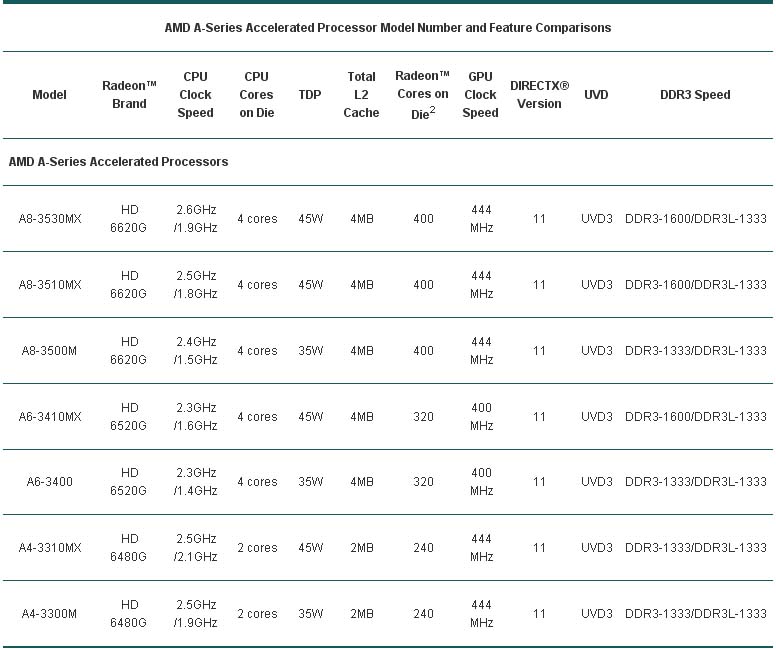 AMD A-Series Accelerated Processor Model Number and Feature Comparisons

| Model | Radeon™ Brand | CPU Clock Speed | CPU Cores on Die | TDP | Total L2 Cache | Radeon™ Cores on Die$^2$ | GPU Clock Speed | DIRECTX® Version | UVD | DDR3 Speed |
|---|---|---|---|---|---|---|---|---|---|---|
| AMD A-Series Accelerated Processors | | | | | | | | | | |
| A8-3530MX | HD 6620G | 2.6GHz /1.9GHz | 4 cores | 45W | 4MB | 400 | 444 MHz | 11 | UVD3 | DDR3-1600/DDR3L-1333 |
| A8-3510MX | HD 6620G | 2.5GHz /1.8GHz | 4 cores | 45W | 4MB | 400 | 444 MHz | 11 | UVD3 | DDR3-1600/DDR3L-1333 |
| A8-3500M | HD 6620G | 2.4GHz /1.5GHz | 4 cores | 35W | 4MB | 400 | 444 MHz | 11 | UVD3 | DDR3-1333/DDR3L-1333 |
| A6-3410MX | HD 6520G | 2.3GHz /1.6GHz | 4 cores | 45W | 4MB | 320 | 400 MHz | 11 | UVD3 | DDR3-1600/DDR3L-1333 |
| A6-3400 | HD 6520G | 2.3GHz /1.4GHz | 4 cores | 35W | 4MB | 320 | 400 MHz | 11 | UVD3 | DDR3-1333/DDR3L-1333 |
| A4-3310MX | HD 6480G | 2.5GHz /2.1GHz | 2 cores | 45W | 2MB | 240 | 444 MHz | 11 | UVD3 | DDR3-1333/DDR3L-1333 |
| A4-3300M | HD 6480G | 2.5GHz /1.9GHz | 2 cores | 35W | 2MB | 240 | 444 MHz | 11 | UVD3 | DDR3-1333/DDR3L-1333 |